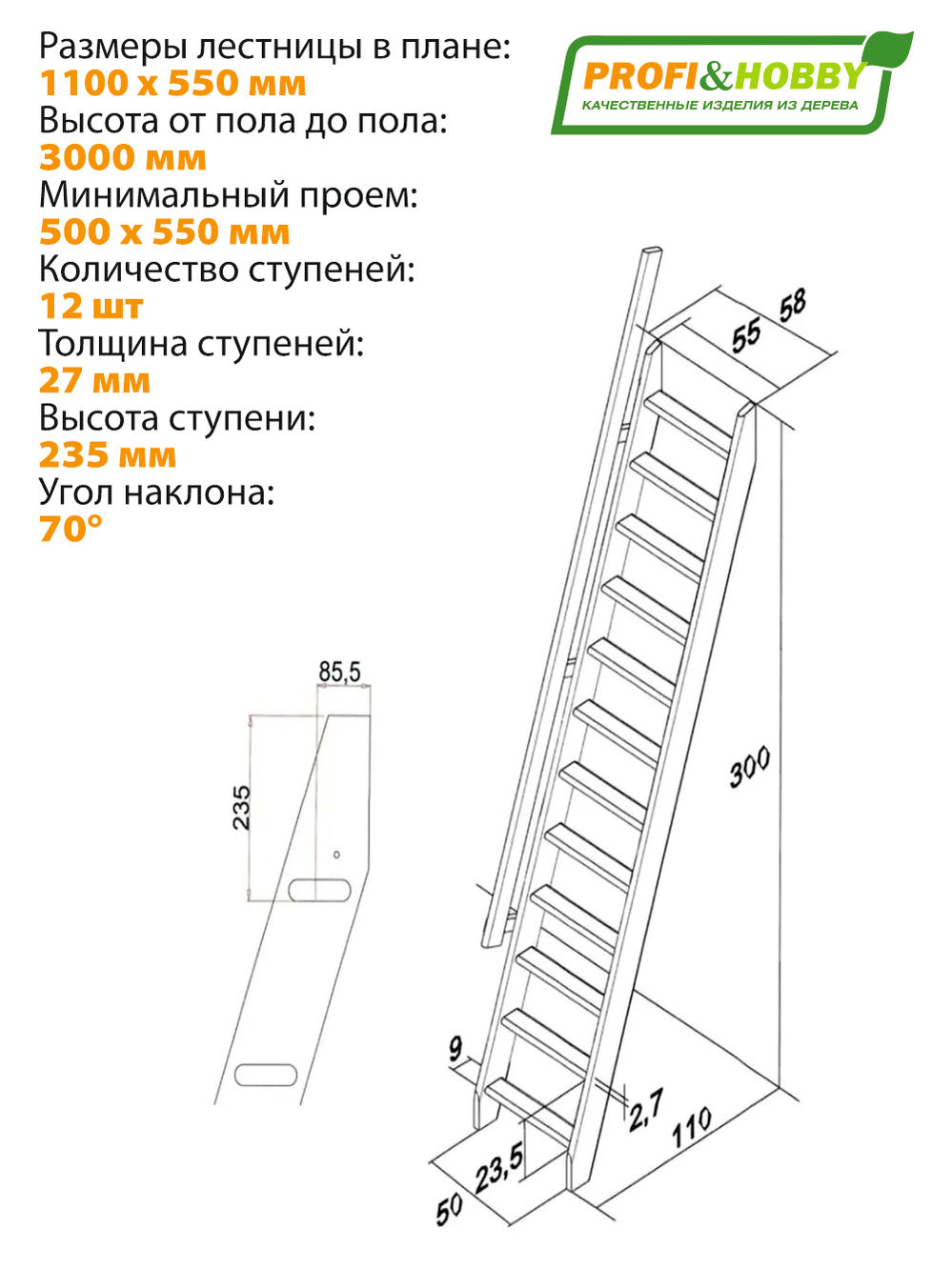 Размеры лестницы в плане:
1100 х 550 мм
Высота от пола до пола:
3000 мм
Минимальный проем:
500 х 550 мм
Количество ступеней:
12 шт
Толщина ступеней:
27 мм
Высота ступени:
235 мм
Угол наклона:
70°

PROFI&HOBBY
КАЧЕСТВЕННЫЕ ИЗДЕЛИЯ ИЗ ДЕРЕВА

85,5
235

55
58
300
9
2,7
110
23,5
50